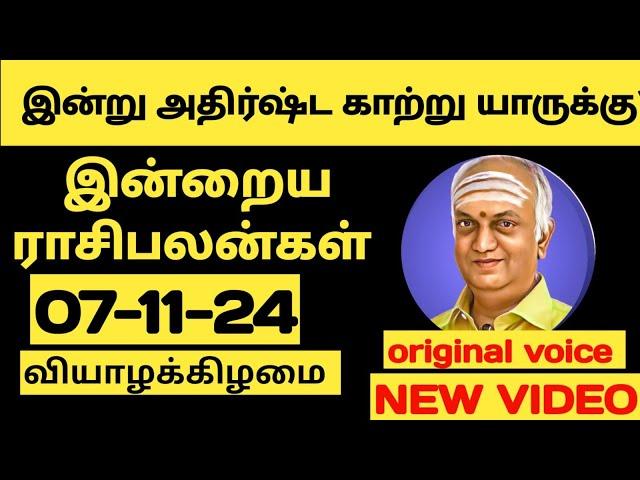 இன்று அதிர்ஷ்ட காற்று யாருக்கு

இன்றைய ராசிபலன்கள்

07-11-24

வியாழக்கிழமை

original voice

NEW VIDEO